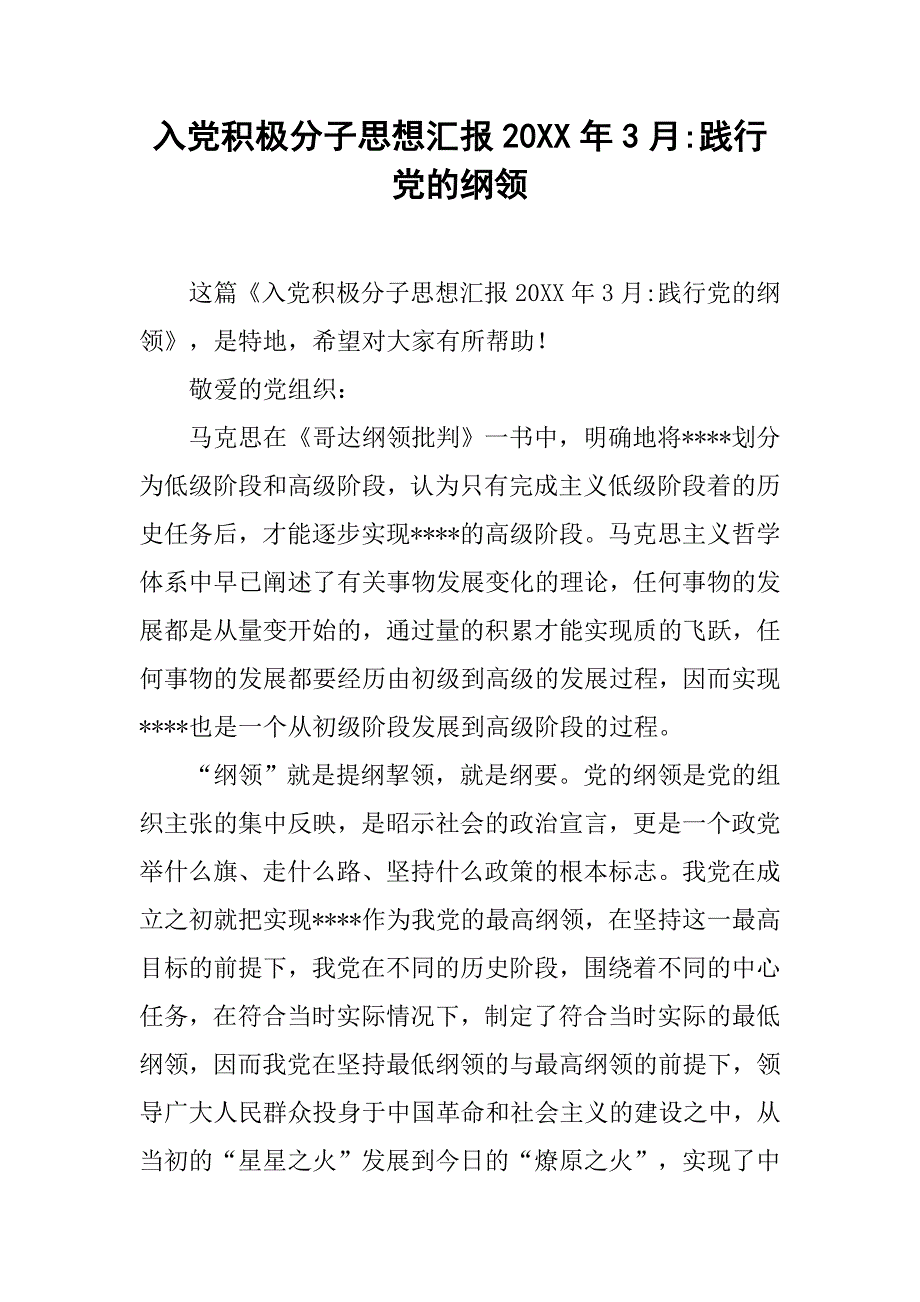 入党积极分子思想汇报 20XX 年 3 月:践行党的纲领

这篇《入党积极分子思想汇报 20XX 年 3 月:践行党的纲领》，是特地，希望对大家有所帮助！

敬爱的党组织：

马克思在《哥达纲领批判》一书中，明确地将****划分为低级阶段和高级阶段，认为只有完成主义低级阶段着的历史任务后，才能逐步实现****的高级阶段。马克思主义哲学体系中早已阐述了有关事物发展变化的理论，任何事物的发展都是从量变开始的，通过量的积累才能实现质的飞跃，任何事物的发展都要经历由初级到高级的发展过程，因而实现****也是一个从初级阶段发展到高级阶段的过程。

“纲领”就是提纲挈领，就是纲要。党的纲领是党的组织主张的集中反映，是昭示社会的政治宣言，更是一个政党举什么旗、走什么路、坚持什么政策的根本标志。我党在成立之初就把实现****作为我党的最高纲领，在坚持这一最高目标的前提下，我党在不同的历史阶段，围绕着不同的中心任务，在符合当时实际情况下，制定了符合当时实际的最低纲领，因而我党在坚持最低纲领的与最高纲领的前提下，领导广大人民群众投身于中国革命和社会主义的建设之中，从当初的“星星之火”发展到今日的“燎原之火”，实现了中